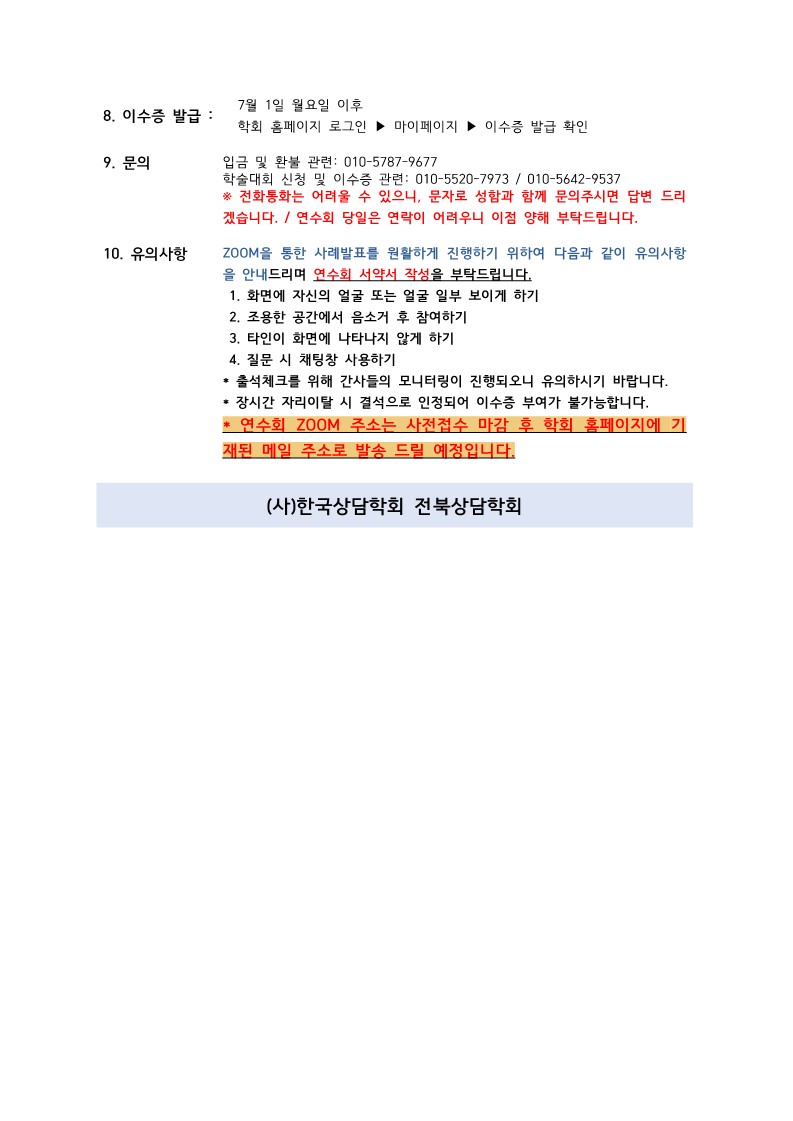 8. 이수증 발급 : 7월 1일 월요일 이후
학회 홈페이지 로그인 ▶ 마이페이지 ▶ 이수증 발급 확인

9. 문의 입금 및 환불 관련: 010-5787-9677
학술대회 신청 및 이수증 관련: 010-5520-7973 / 010-5642-9537
※ 전화통화는 어려울 수 있으니, 문자로 성함과 함께 문의주시면 답변 드리겠습니다. / 연수회 당일은 연락이 어려우니 이점 양해 부탁드립니다.

10. 유의사항 ZOOM을 통한 사례발표를 원활하게 진행하기 위하여 다음과 같이 유의사항을 안내드리며 연수회 서약서 작성을 부탁드립니다.
1. 화면에 자신의 얼굴 또는 얼굴 일부 보이게 하기
2. 조용한 공간에서 음소거 후 참여하기
3. 타인이 화면에 나타나지 않게 하기
4. 질문 시 채팅창 사용하기
* 출석체크를 위해 간사들의 모니터링이 진행되오니 유의하시기 바랍니다.
* 장시간 자리이탈 시 결석으로 인정되어 이수증 부여가 불가능합니다.
* 연수회 ZOOM 주소는 사전접수 마감 후 학회 홈페이지에 기재된 메일 주소로 발송 드릴 예정입니다.

(사)한국상담학회 전북상담학회